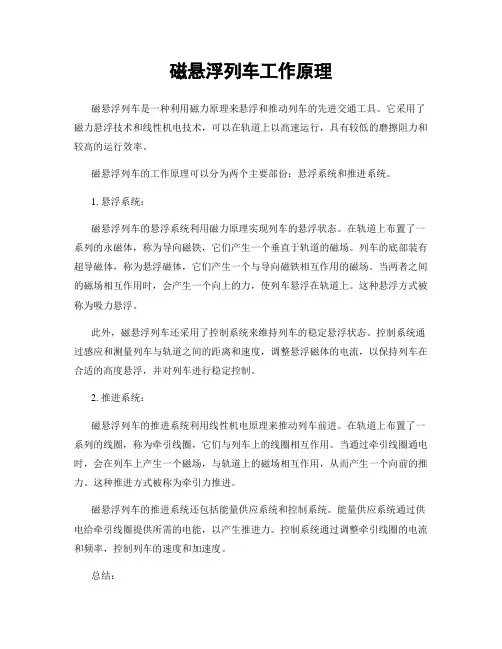 磁悬浮列车工作原理

磁悬浮列车是一种利用磁力原理来悬浮和推动列车的先进交通工具。它采用了磁力悬浮技术和线性机电技术，可以在轨道上以高速运行，具有较低的磨擦阻力和较高的运行效率。

磁悬浮列车的工作原理可以分为两个主要部份：悬浮系统和推进系统。

1. 悬浮系统：

磁悬浮列车的悬浮系统利用磁力原理实现列车的悬浮状态。在轨道上布置了一系列的永磁体，称为导向磁铁，它们产生一个垂直于轨道的磁场。列车的底部装有超导磁体，称为悬浮磁体，它们产生一个与导向磁铁相互作用的磁场。当两者之间的磁场相互作用时，会产生一个向上的力，使列车悬浮在轨道上。这种悬浮方式被称为吸力悬浮。

此外，磁悬浮列车还采用了控制系统来维持列车的稳定悬浮状态。控制系统通过感应和测量列车与轨道之间的距离和速度，调整悬浮磁体的电流，以保持列车在合适的高度悬浮，并对列车进行稳定控制。

2. 推进系统：

磁悬浮列车的推进系统利用线性机电原理来推动列车前进。在轨道上布置了一系列的线圈，称为牵引线圈，它们与列车上的线圈相互作用。当通过牵引线圈通电时，会在列车上产生一个磁场，与轨道上的磁场相互作用，从而产生一个向前的推力。这种推进方式被称为牵引力推进。

磁悬浮列车的推进系统还包括能量供应系统和控制系统。能量供应系统通过供电给牵引线圈提供所需的电能，以产生推进力。控制系统通过调整牵引线圈的电流和频率，控制列车的速度和加速度。

总结：